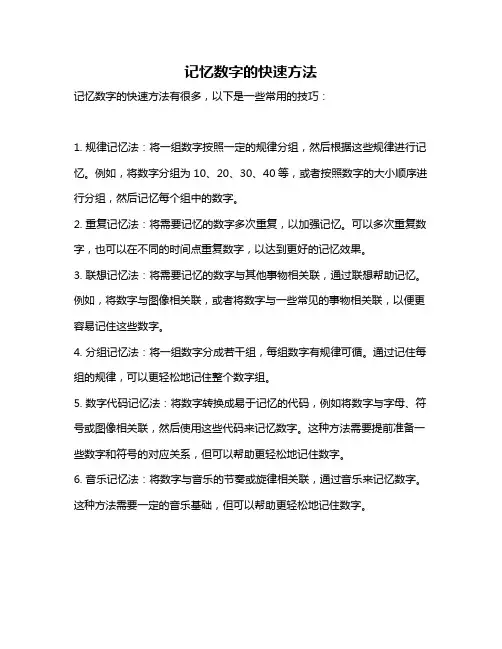 记忆数字的快速方法

记忆数字的快速方法有很多，以下是一些常用的技巧：

1. 规律记忆法：将一组数字按照一定的规律分组，然后根据这些规律进行记忆。例如，将数字分组为 10、20、30、40 等，或者按照数字的大小顺序进行分组，然后记忆每个组中的数字。

2. 重复记忆法：将需要记忆的数字多次重复，以加强记忆。可以多次重复数字，也可以在不同的时间点重复数字，以达到更好的记忆效果。

3. 联想记忆法：将需要记忆的数字与其他事物相关联，通过联想帮助记忆。例如，将数字与图像相关联，或者将数字与一些常见的事物相关联，以便更容易记住这些数字。

4. 分组记忆法：将一组数字分成若干组，每组数字有规律可循。通过记住每组的规律，可以更轻松地记住整个数字组。

5. 数字代码记忆法：将数字转换成易于记忆的代码，例如将数字与字母、符号或图像相关联，然后使用这些代码来记忆数字。这种方法需要提前准备一些数字和符号的对应关系，但可以帮助更轻松地记住数字。

6. 音乐记忆法：将数字与音乐的节奏或旋律相关联，通过音乐来记忆数字。这种方法需要一定的音乐基础，但可以帮助更轻松地记住数字。